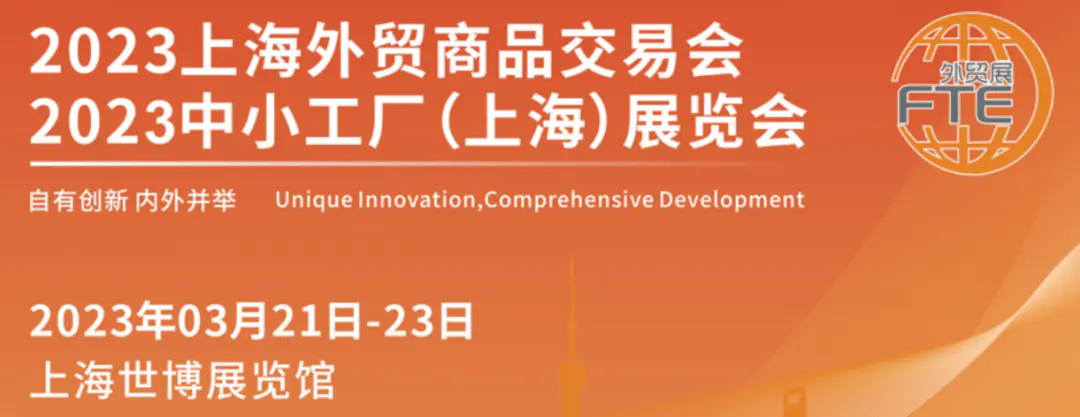 2023上海外贸商品交易会
2023中小工厂（上海）展览会

外贸展
FTE

自有创新 内外并举 Unique Innovation,Comprehensive Development

2023年03月21日-23日
上海世博展览馆